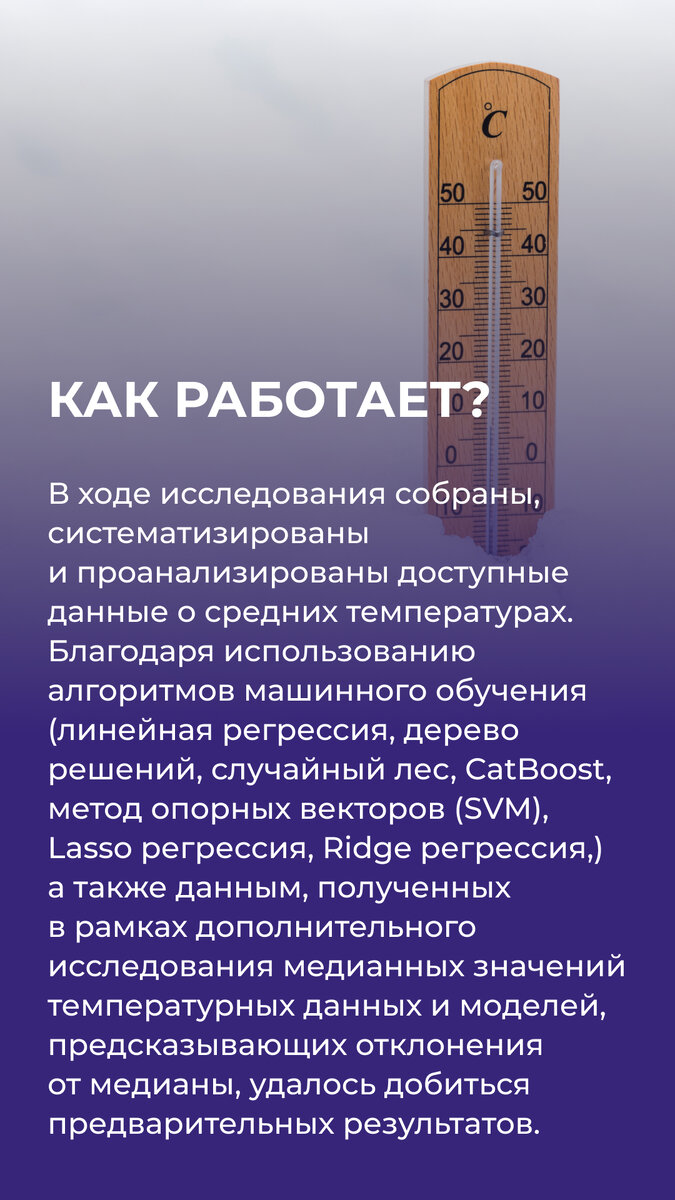 °C
50 50
40 40
30 30
20 20
10 10
0 0

КАК РАБОТАЕТ?

В ходе исследования собраны, систематизированы и проанализированы доступные данные о средних температурах. Благодаря использованию алгоритмов машинного обучения (линейная регрессия, дерево решений, случайный лес, CatBoost, метод опорных векторов (SVM), Lasso регрессия, Ridge регрессия,) а также данным, полученных в рамках дополнительного исследования медианных значений температурных данных и моделей, предсказывающих отклонения от медианы, удалось добиться предварительных результатов.